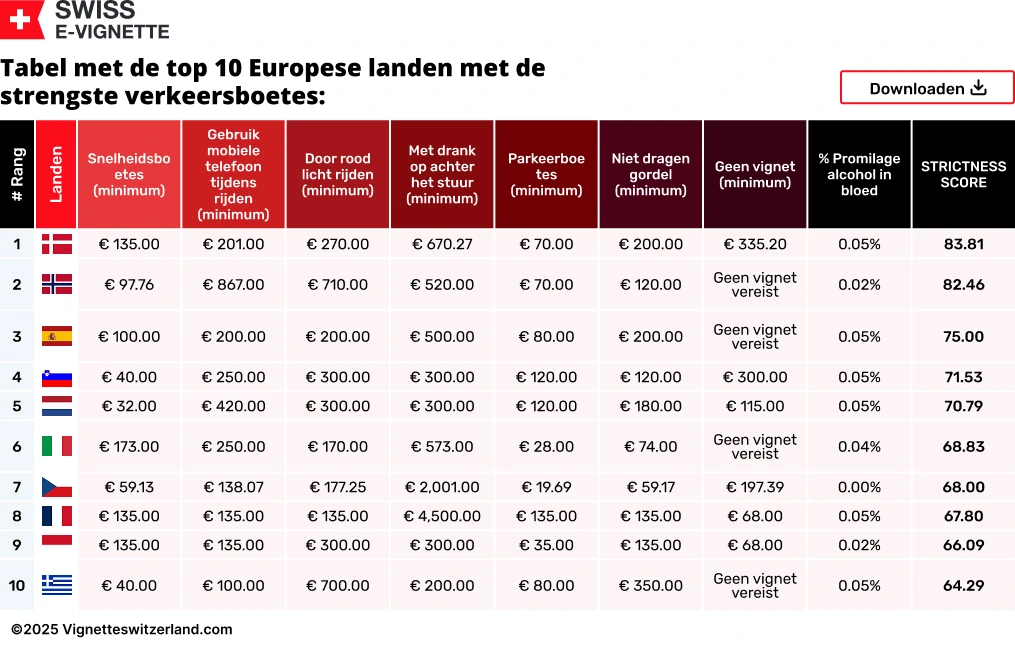 SWISS
E-VIGNETTE

Tabel met de top 10 Europese landen met de strengste verkeersboetes:

Downloaden

| # Rang | Landen | Snelheidsboetes (minimum) | Gebruik mobiele telefoon tijdens rijden (minimum) | Door rood licht rijden (minimum) | Met drank op achter het stuur (minimum) | Parkeerboetes (minimum) | Niet dragen gordel (minimum) | Geen vignet (minimum) | % Promilage alcohol in bloed | STRICTNESS SCORE |
|---|---|---|---|---|---|---|---|---|---|---|
| 1 | | € 135.00 | € 201.00 | € 270.00 | € 670.27 | € 70.00 | € 200.00 | € 335.20 | 0.05% | 83.81 |
| 2 | | € 97.76 | € 867.00 | € 710.00 | € 520.00 | € 70.00 | € 120.00 | Geen vignet vereist | 0.02% | 82.46 |
| 3 | | € 100.00 | € 200.00 | € 200.00 | € 500.00 | € 80.00 | € 200.00 | Geen vignet vereist | 0.05% | 75.00 |
| 4 | | € 40.00 | € 250.00 | € 300.00 | € 300.00 | € 120.00 | € 120.00 | € 300.00 | 0.05% | 71.53 |
| 5 | | € 32.00 | € 420.00 | € 300.00 | € 300.00 | € 120.00 | € 180.00 | € 115.00 | 0.05% | 70.79 |
| 6 | | € 173.00 | € 250.00 | € 170.00 | € 573.00 | € 28.00 | € 74.00 | Geen vignet vereist | 0.04% | 68.83 |
| 7 | | € 59.13 | € 138.07 | € 177.25 | € 2,001.00 | € 19.69 | € 59.17 | € 197.39 | 0.00% | 68.00 |
| 8 | | € 135.00 | € 135.00 | € 135.00 | € 4,500.00 | € 135.00 | € 135.00 | € 68.00 | 0.05% | 67.80 |
| 9 | | € 135.00 | € 135.00 | € 300.00 | € 300.00 | € 35.00 | € 135.00 | € 68.00 | 0.02% | 66.09 |
| 10 | | € 40.00 | € 100.00 | € 700.00 | € 200.00 | € 80.00 | € 350.00 | Geen vignet vereist | 0.05% | 64.29 |

©2025 Vignetteswitzerland.com